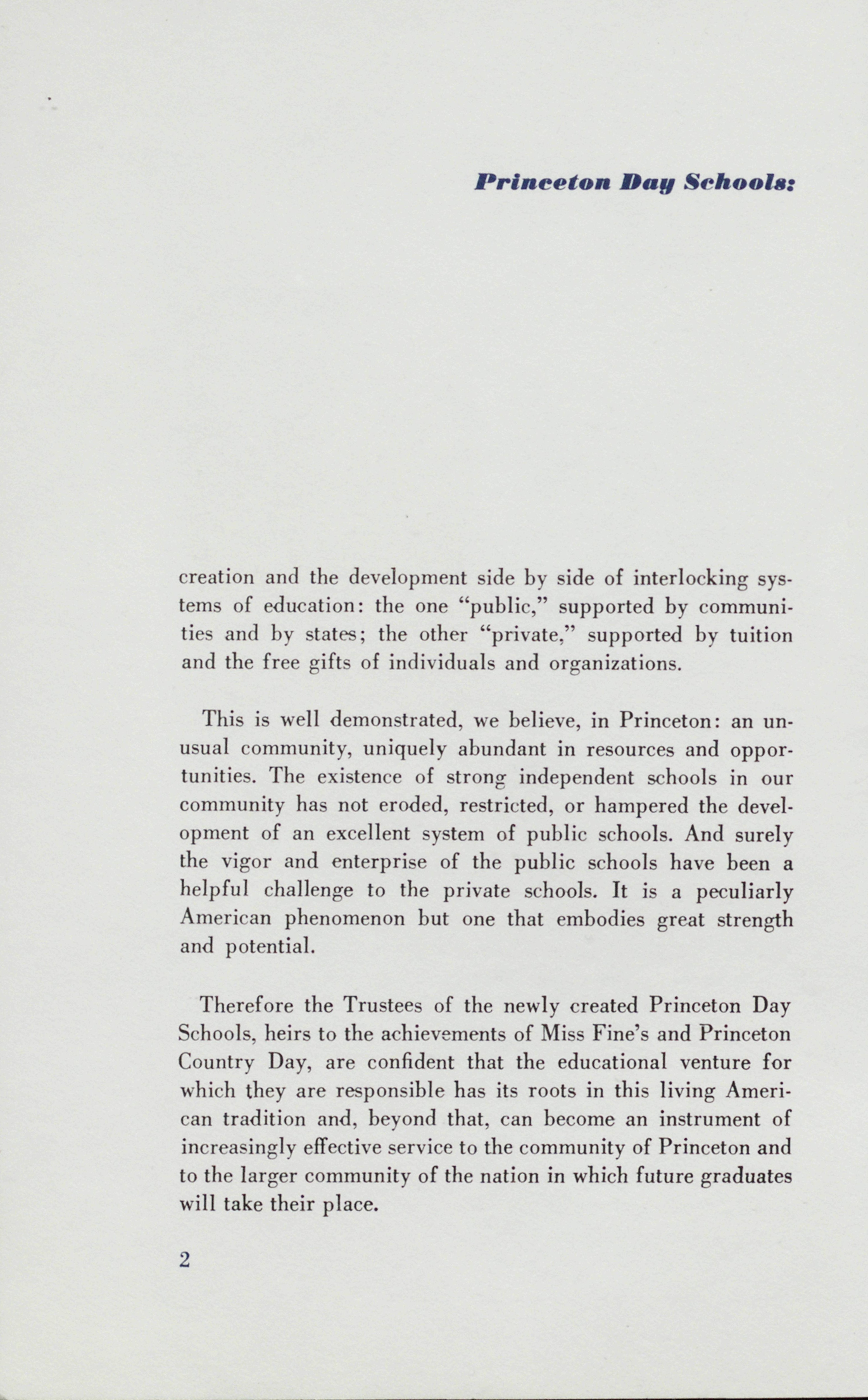 Princeton Day Schools:

creation and the development side by side of interlocking systems of education: the one "public," supported by communities and by states; the other "private," supported by tuition and the free gifts of individuals and organizations.

This is well demonstrated, we believe, in Princeton: an unusual community, uniquely abundant in resources and opportunities. The existence of strong independent schools in our community has not eroded, restricted, or hampered the development of an excellent system of public schools. And surely the vigor and enterprise of the public schools have been a helpful challenge to the private schools. It is a peculiarly American phenomenon but one that embodies great strength and potential.

Therefore the Trustees of the newly created Princeton Day Schools, heirs to the achievements of Miss Fine's and Princeton Country Day, are confident that the educational venture for which they are responsible has its roots in this living American tradition and, beyond that, can become an instrument of increasingly effective service to the community of Princeton and to the larger community of the nation in which future graduates will take their place.

2